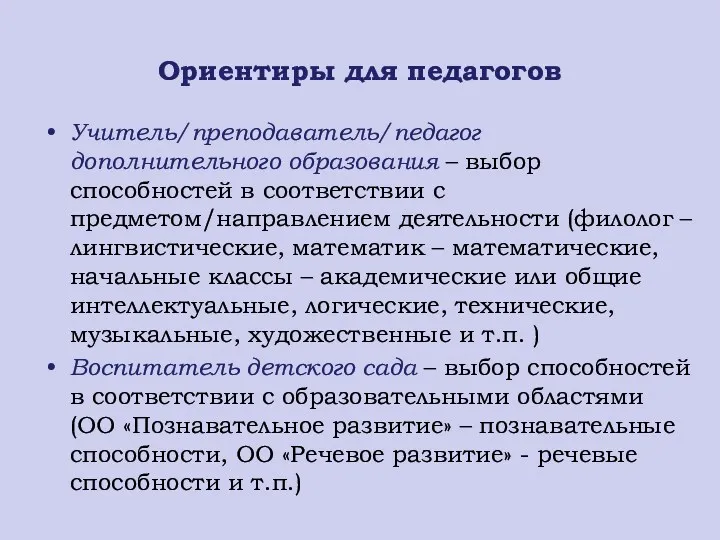 Ориентиры для педагогов

• Учитель/ преподаватель/ педагог дополнительного образования – выбор способностей в соответствии с предметом/направлением деятельности (филолог – лингвистические, математик – математические, начальные классы – академические или общие интеллектуальные, логические, технические, музыкальные, художественные и т.п. )

• Воспитатель детского сада – выбор способностей в соответствии с образовательными областями (ОО «Познавательное развитие» – познавательные способности, ОО «Речевое развитие» - речевые способности и т.п.)